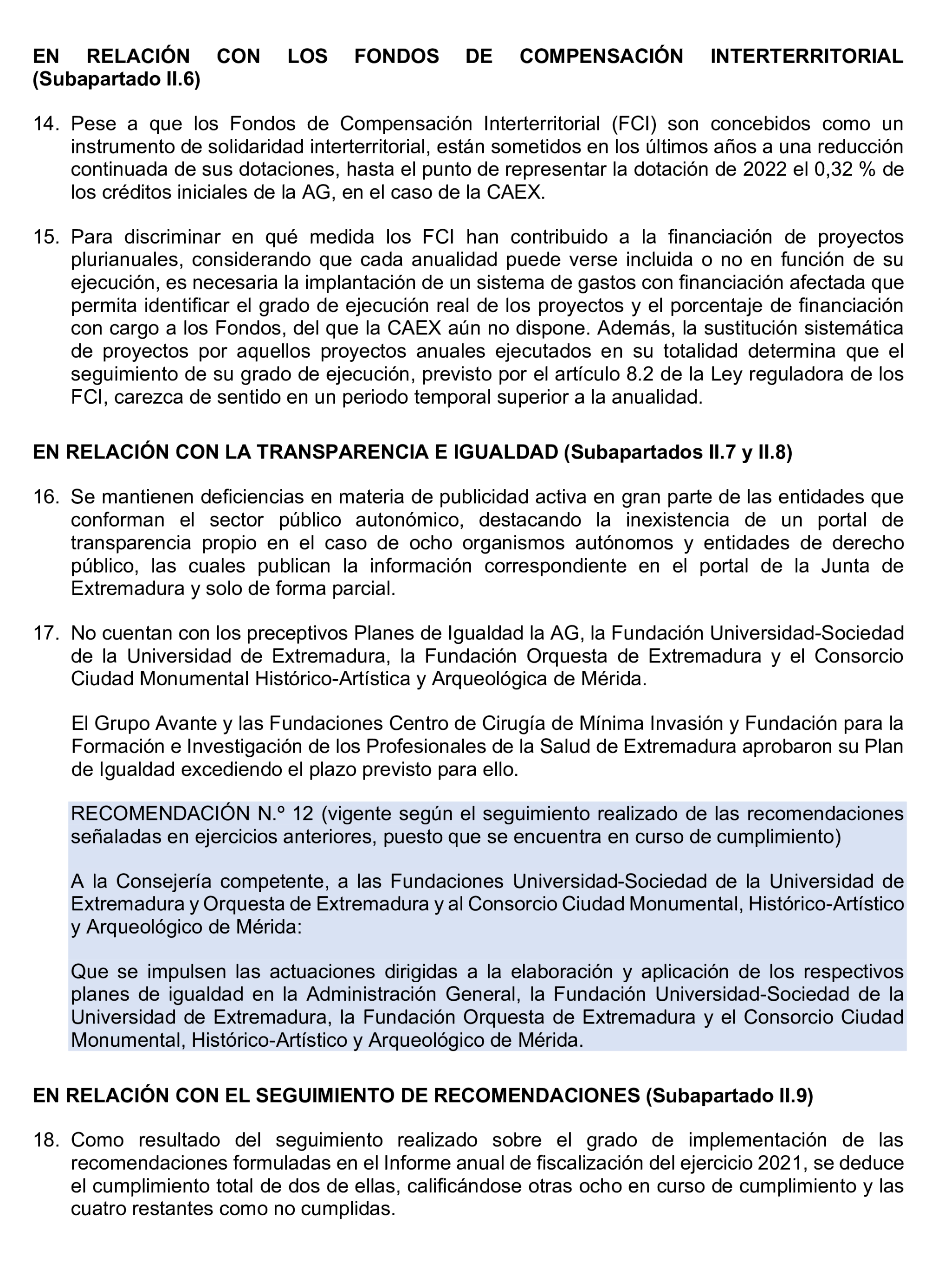 EN RELACIÓN CON LOS FONDOS DE COMPENSACIÓN INTERTERRITORIAL (Subapartado II.6)

14. Pese a que los Fondos de Compensación Interterritorial (FCI) son concebidos como un instrumento de solidaridad interterritorial, están sometidos en los últimos años a una reducción continuada de sus dotaciones, hasta el punto de representar la dotación de 2022 el 0,32 % de los créditos iniciales de la AG, en el caso de la CAEX.

15. Para discriminar en qué medida los FCI han contribuido a la financiación de proyectos plurianuales, considerando que cada anualidad puede verse incluida o no en función de su ejecución, es necesaria la implantación de un sistema de gastos con financiación afectada que permita identificar el grado de ejecución real de los proyectos y el porcentaje de financiación con cargo a los Fondos, del que la CAEX aún no dispone. Además, la sustitución sistemática de proyectos por aquellos proyectos anuales ejecutados en su totalidad determina que el seguimiento de su grado de ejecución, previsto por el artículo 8.2 de la Ley reguladora de los FCI, carezca de sentido en un periodo temporal superior a la anualidad.

EN RELACIÓN CON LA TRANSPARENCIA E IGUALDAD (Subapartados II.7 y II.8)

16. Se mantienen deficiencias en materia de publicidad activa en gran parte de las entidades que conforman el sector público autonómico, destacando la inexistencia de un portal de transparencia propio en el caso de ocho organismos autónomos y entidades de derecho público, las cuales publican la información correspondiente en el portal de la Junta de Extremadura y solo de forma parcial.

17. No cuentan con los preceptivos Planes de Igualdad la AG, la Fundación Universidad-Sociedad de la Universidad de Extremadura, la Fundación Orquesta de Extremadura y el Consorcio Ciudad Monumental Histórico-Artística y Arqueológica de Mérida.

El Grupo Avante y las Fundaciones Centro de Cirugía de Mínima Invasión y Fundación para la Formación e Investigación de los Profesionales de la Salud de Extremadura aprobaron su Plan de Igualdad excediendo el plazo previsto para ello.

RECOMENDACIÓN N.º 12 (vigente según el seguimiento realizado de las recomendaciones señaladas en ejercicios anteriores, puesto que se encuentra en curso de cumplimiento)

A la Consejería competente, a las Fundaciones Universidad-Sociedad de la Universidad de Extremadura y Orquesta de Extremadura y al Consorcio Ciudad Monumental, Histórico-Artístico y Arqueológico de Mérida:

Que se impulsen las actuaciones dirigidas a la elaboración y aplicación de los respectivos planes de igualdad en la Administración General, la Fundación Universidad-Sociedad de la Universidad de Extremadura, la Fundación Orquesta de Extremadura y el Consorcio Ciudad Monumental, Histórico-Artístico y Arqueológico de Mérida.

EN RELACIÓN CON EL SEGUIMIENTO DE RECOMENDACIONES (Subapartado II.9)

18. Como resultado del seguimiento realizado sobre el grado de implementación de las recomendaciones formuladas en el Informe anual de fiscalización del ejercicio 2021, se deduce el cumplimiento total de dos de ellas, calificándose otras ocho en curso de cumplimiento y las cuatro restantes como no cumplidas.